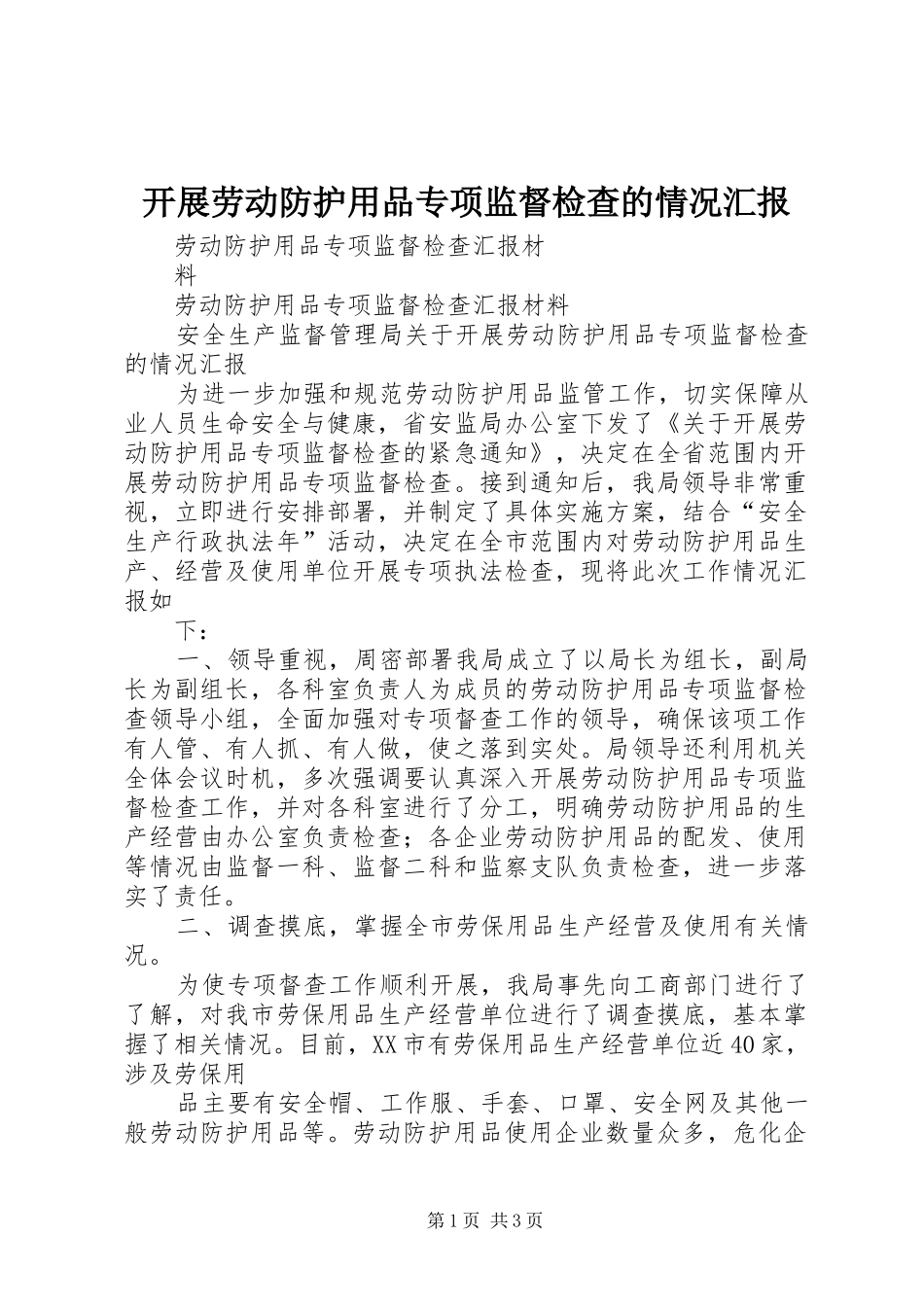 开展劳动防护用品专项监督检查的情况汇报

劳动防护用品专项监督检查汇报材料

劳动防护用品专项监督检查汇报材料

安全生产监督管理局关于开展劳动防护用品专项监督检查的情况汇报

为进一步加强和规范劳动防护用品监管工作，切实保障从业人员生命安全与健康，省安监局办公室下发了《关于开展劳动防护用品专项监督检查的紧急通知》，决定在全省范围内开展劳动防护用品专项监督检查。接到通知后，我局领导非常重视，立即进行安排部署，并制定了具体实施方案，结合“安全生产行政执法年”活动，决定在全市范围内对劳动防护用品生产、经营及使用单位开展专项执法检查，现将此次工作情况汇报如

下：

一、领导重视，周密部署我局成立了以局长为组长，副局长为副组长，各科室负责人为成员的劳动防护用品专项监督检查领导小组，全面加强对专项督查工作的领导，确保该项工作有人管、有人抓、有人做，使之落到实处。局领导还利用机关全体会议时机，多次强调要认真深入开展劳动防护用品专项监督检查工作，并对各科室进行了分工，明确劳动防护用品的生产经营由办公室负责检查；各企业劳动防护用品的配发、使用等情况由监督一科、监督二科和监察支队负责检查，进一步落实了责任。

二、调查摸底，掌握全市劳保用品生产经营及使用有关情况。

为使专项督查工作顺利开展，我局事先向工商部门进行了了解，对我市劳保用品生产经营单位进行了调查摸底，基本掌握了相关情况。目前，XX市有劳保用品生产经营单位近40家，涉及劳保用

品主要有安全帽、工作服、手套、口罩、安全网及其他一般劳动防护用品等。劳动防护用品使用企业数量众多，危化企

第1页 共3页